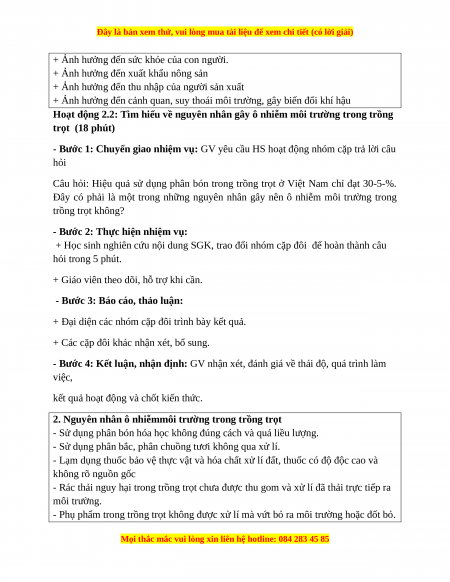 Đây là bản xem thử, vui lòng mua tài liệu để xem chi tiết (có lời giải)

+ Ảnh hưởng đến sức khỏe của con người.
+ Ảnh hưởng đến xuất khẩu nông sản
+ Ảnh hưởng đến thu nhập của người sản xuất
+ Ảnh hưởng đến cảnh quan, suy thoái môi trường, gây biến đổi khí hậu

Hoạt động 2.2: Tìm hiểu về nguyên nhân gây ô nhiễm môi trường trong trồng trọt (18 phút)

- Bước 1: Chuyển giao nhiệm vụ: GV yêu cầu HS hoạt động nhóm cặp trả lời câu hỏi

Câu hỏi: Hiệu quả sử dụng phân bón trong trồng trọt ở Việt Nam chỉ đạt 30-5-%. Đây có phải là một trong những nguyên nhân gây nên ô nhiễm môi trường trong trồng trọt không?

- Bước 2: Thực hiện nhiệm vụ:
+ Học sinh nghiên cứu nội dung SGK, trao đổi nhóm cặp đôi để hoàn thành câu hỏi trong 5 phút.

+ Giáo viên theo dõi, hỗ trợ khi cần.

- Bước 3: Báo cáo, thảo luận:

+ Đại diện các nhóm cặp đôi trình bày kết quả.

+ Các cặp đôi khác nhận xét, bổ sung.

- Bước 4: Kết luận, nhận định: GV nhận xét, đánh giá về thái độ, quá trình làm việc,

kết quả hoạt động và chốt kiến thức.

2. Nguyên nhân ô nhiễmmôi trường trong trồng trọt
- Sử dụng phân bón hóa học không đúng cách và quá liều lượng.
- Sử dụng phân bắc, phân chuồng tươi không qua xử lí.
- Lạm dụng thuốc bảo vệ thực vật và hóa chất xử lí đất, thuốc có độ độc cao và không rõ nguồn gốc
- Rác thải nguy hại trong trồng trọt chưa được thu gom và xử lí đã thải trực tiếp ra môi trường.
- Phụ phẩm trong trồng trọt không được xử lí mà vứt bỏ ra môi trường hoặc đốt bỏ.

Mọi thắc mắc vui lòng xin liên hệ hotline: 084 283 45 85